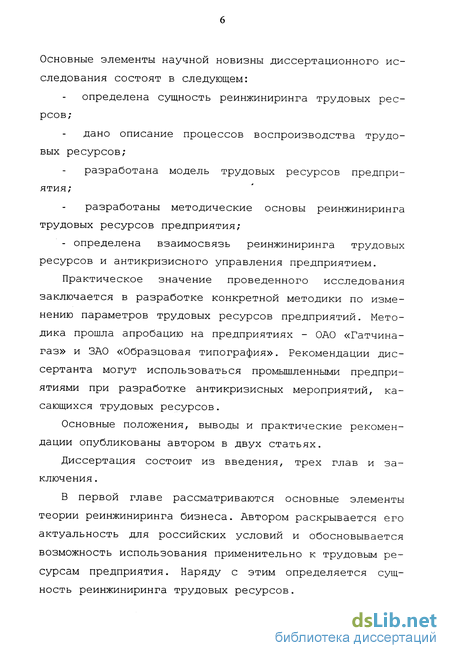 6

Основные элементы научной новизны диссертационного исследования состоят в следующем:

- определена сущность реинжиниринга трудовых ресурсов;

- дано описание процессов воспроизводства трудовых ресурсов;

- разработана модель трудовых ресурсов предприятия;

- разработаны методические основы реинжиниринга трудовых ресурсов предприятия;

- определена взаимосвязь реинжиниринга трудовых ресурсов и антикризисного управления предприятием.

Практическое значение проведенного исследования заключается в разработке конкретной методики по изменению параметров трудовых ресурсов предприятий. Методика прошла апробацию на предприятиях - ОАО «Гатчинагаз» и ЗАО «Образцовая типография». Рекомендации диссертанта могут использоваться промышленными предприятиями при разработке антикризисных мероприятий, касающихся трудовых ресурсов.

Основные положения, выводы и практические рекомендации опубликованы автором в двух статьях.

Диссертация состоит из введения, трех глав и заключения.

В первой главе рассматриваются основные элементы теории реинжиниринга бизнеса. Автором раскрывается его актуальность для российских условий и обосновывается возможность использования применительно к трудовым ресурсам предприятия. Наряду с этим определяется сущность реинжиниринга трудовых ресурсов.

dsLib.net
библиотека диссертаций